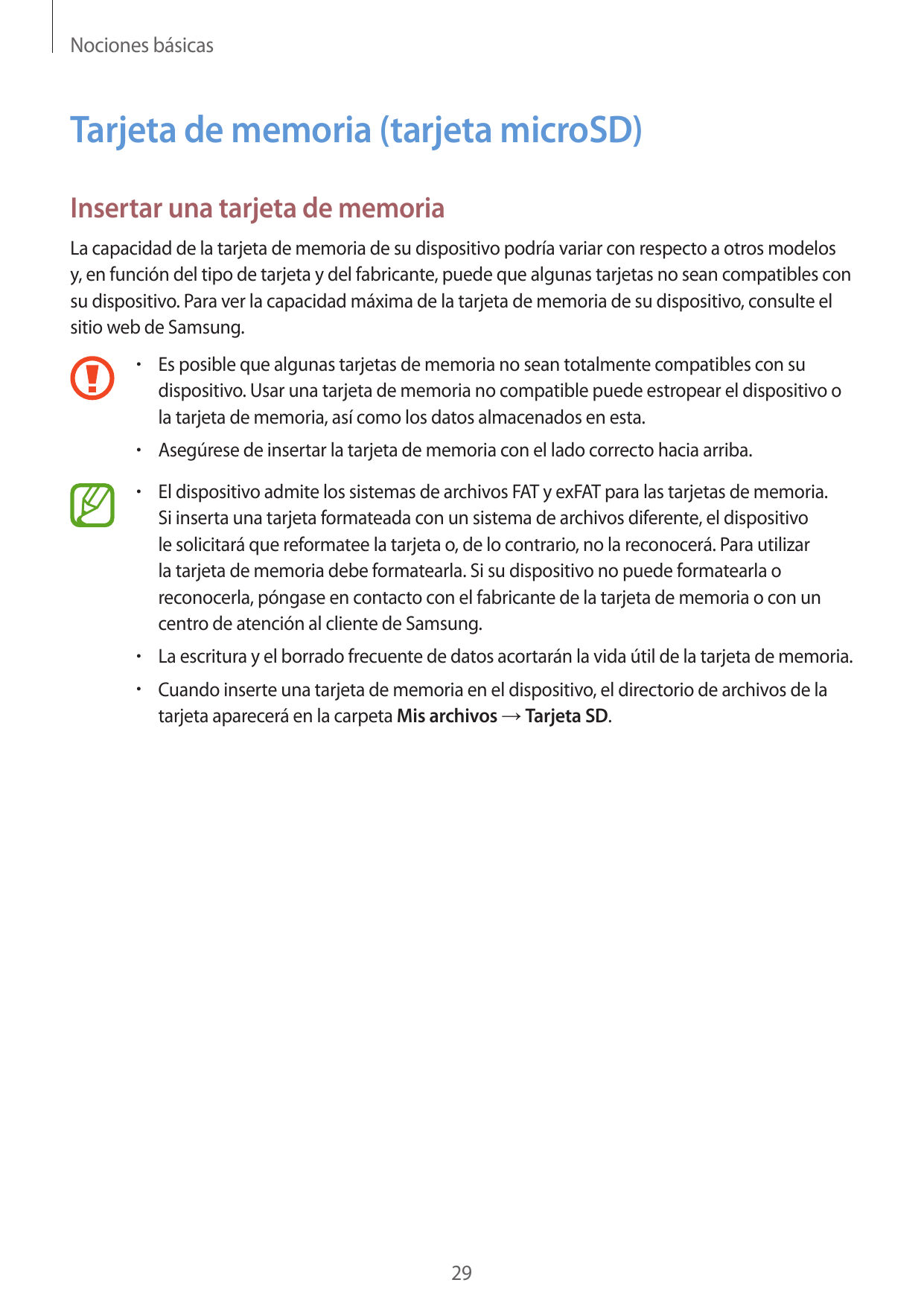 Nociones básicas

Tarjeta de memoria (tarjeta microSD)

Insertar una tarjeta de memoria

La capacidad de la tarjeta de memoria de su dispositivo podría variar con respecto a otros modelos y, en función del tipo de tarjeta y del fabricante, puede que algunas tarjetas no sean compatibles con su dispositivo. Para ver la capacidad máxima de la tarjeta de memoria de su dispositivo, consulte el sitio web de Samsung.

• Es posible que algunas tarjetas de memoria no sean totalmente compatibles con su dispositivo. Usar una tarjeta de memoria no compatible puede estropear el dispositivo o la tarjeta de memoria, así como los datos almacenados en esta.
• Asegúrese de insertar la tarjeta de memoria con el lado correcto hacia arriba.

• El dispositivo admite los sistemas de archivos FAT y exFAT para las tarjetas de memoria. Si inserta una tarjeta formateada con un sistema de archivos diferente, el dispositivo le solicitará que reformatee la tarjeta o, de lo contrario, no la reconocerá. Para utilizar la tarjeta de memoria debe formatearla. Si su dispositivo no puede formatearla o reconocerla, póngase en contacto con el fabricante de la tarjeta de memoria o con un centro de atención al cliente de Samsung.
• La escritura y el borrado frecuente de datos acortarán la vida útil de la tarjeta de memoria.
• Cuando inserte una tarjeta de memoria en el dispositivo, el directorio de archivos de la tarjeta aparecerá en la carpeta Mis archivos → Tarjeta SD.

29